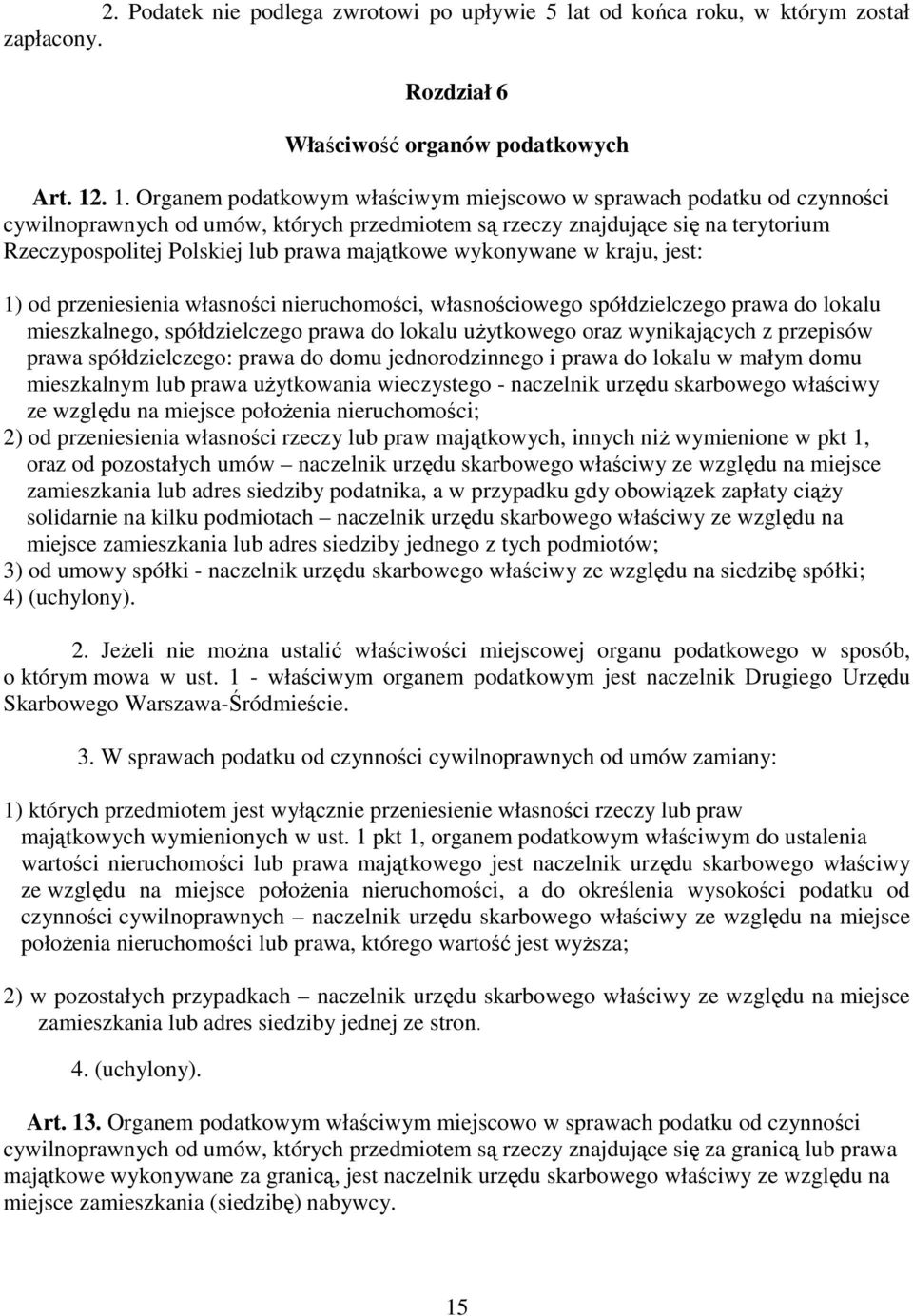 2. Podatek nie podlega zwrotowi po upływie 5 lat od końca roku, w którym został zapłacony.

Rozdział 6

Właściwość organów podatkowych

Art. 12. 1. Organem podatkowym właściwym miejscowo w sprawach podatku od czynności cywilnoprawnych od umów, których przedmiotem są rzeczy znajdujące się na terytorium Rzeczypospolitej Polskiej lub prawa majątkowe wykonywane w kraju, jest:

1) od przeniesienia własności nieruchomości, własnościowego spółdzielczego prawa do lokalu mieszkalnego, spółdzielczego prawa do lokalu użytkowego oraz wynikających z przepisów prawa spółdzielczego: prawa do domu jednorodzinnego i prawa do lokalu w małym domu mieszkalnym lub prawa użytkowania wieczystego - naczelnik urzędu skarbowego właściwy ze względu na miejsce położenia nieruchomości;
2) od przeniesienia własności rzeczy lub praw majątkowych, innych niż wymienione w pkt 1, oraz od pozostałych umów – naczelnik urzędu skarbowego właściwy ze względu na miejsce zamieszkania lub adres siedziby podatnika, a w przypadku gdy obowiązek zapłaty ciąży solidarnie na kilku podmiotach – naczelnik urzędu skarbowego właściwy ze względu na miejsce zamieszkania lub adres siedziby jednego z tych podmiotów;
3) od umowy spółki - naczelnik urzędu skarbowego właściwy ze względu na siedzibę spółki;
4) (uchylony).

2. Jeżeli nie można ustalić właściwości miejscowej organu podatkowego w sposób, o którym mowa w ust. 1 - właściwym organem podatkowym jest naczelnik Drugiego Urzędu Skarbowego Warszawa-Śródmieście.

3. W sprawach podatku od czynności cywilnoprawnych od umów zamiany:

1) których przedmiotem jest wyłącznie przeniesienie własności rzeczy lub praw majątkowych wymienionych w ust. 1 pkt 1, organem podatkowym właściwym do ustalenia wartości nieruchomości lub prawa majątkowego jest naczelnik urzędu skarbowego właściwy ze względu na miejsce położenia nieruchomości, a do określenia wysokości podatku od czynności cywilnoprawnych – naczelnik urzędu skarbowego właściwy ze względu na miejsce położenia nieruchomości lub prawa, którego wartość jest wyższa;

2) w pozostałych przypadkach – naczelnik urzędu skarbowego właściwy ze względu na miejsce zamieszkania lub adres siedziby jednej ze stron.

4. (uchylony).

Art. 13. Organem podatkowym właściwym miejscowo w sprawach podatku od czynności cywilnoprawnych od umów, których przedmiotem są rzeczy znajdujące się za granicą lub prawa majątkowe wykonywane za granicą, jest naczelnik urzędu skarbowego właściwy ze względu na miejsce zamieszkania (siedzibę) nabywcy.

15